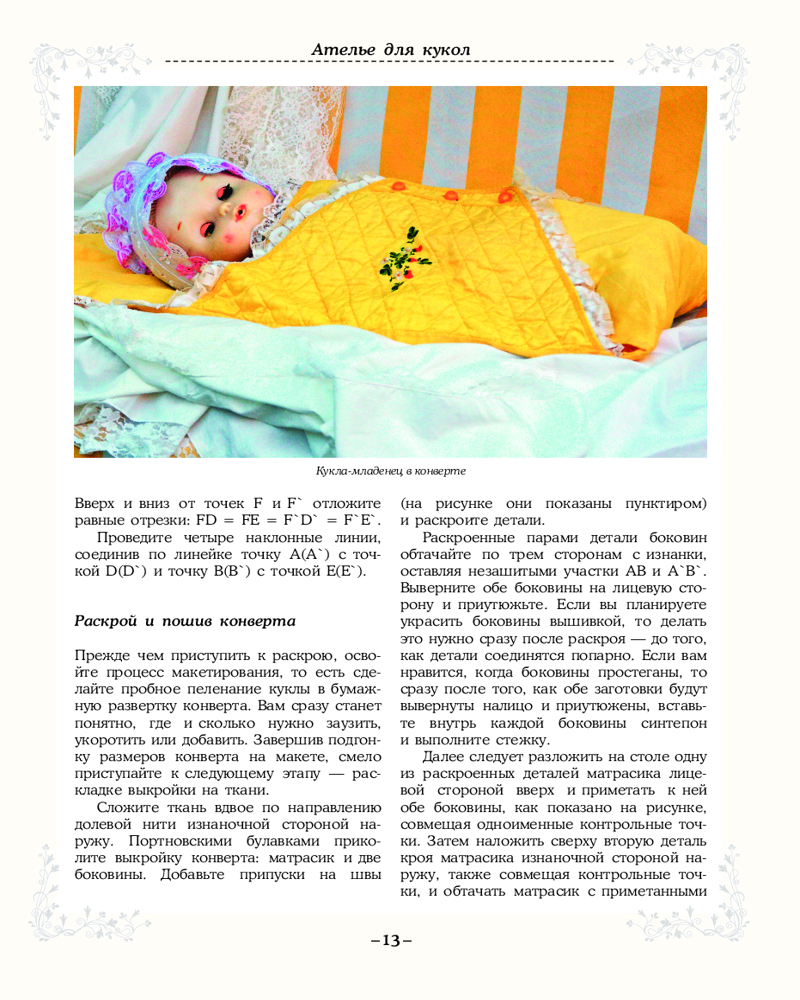 Ателье для кукол

Кукла-младенец в конверте

Вверх и вниз от точек F и F` отложите равные отрезки: FD = FE = F`D` = F`E`.

Проведите четыре наклонные линии, соединив по линейке точку A(A`) с точкой D(D`) и точку B(B`) с точкой E(E`).

Раскрой и пошив конверта

Прежде чем приступить к раскрою, освойте процесс макетирования, то есть сделайте пробное пеленание куклы в бумажную развертку конверта. Вам сразу станет понятно, где и сколько нужно заузить, укоротить или добавить. Завершив подгонку размеров конверта на макете, смело приступайте к следующему этапу — раскладке выкройки на ткани.

Сложите ткань вдвое по направлению долевой нити изнаночной стороной наружу. Портновскими булавками приколите выкройку конверта: матрасик и две боковины. Добавьте припуски на швы (на рисунке они показаны пунктиром) и раскроите детали.

Раскроенные парами детали боковин обтачайте по трем сторонам с изнанки, оставляя незашитыми участки AB и A`B`. Выверните обе боковины на лицевую сторону и приутюжьте. Если вы планируете украсить боковины вышивкой, то делать это нужно сразу после раскроя — до того, как детали соединятся попарно. Если вам нравится, когда боковины простеганы, то сразу после того, как обе заготовки будут вывернуты налицо и приутюжены, вставьте внутрь каждой боковины синтепон и выполните стежку.

Далее следует разложить на столе одну из раскроенных деталей матрасика лицевой стороной вверх и приметать к ней обе боковины, как показано на рисунке, совмещая одноименные контрольные точки. Затем наложить сверху вторую деталь кроя матрасика изнаночной стороной наружу, также совмещая контрольные точки, и обтачать матрасик с приметанными

–13–